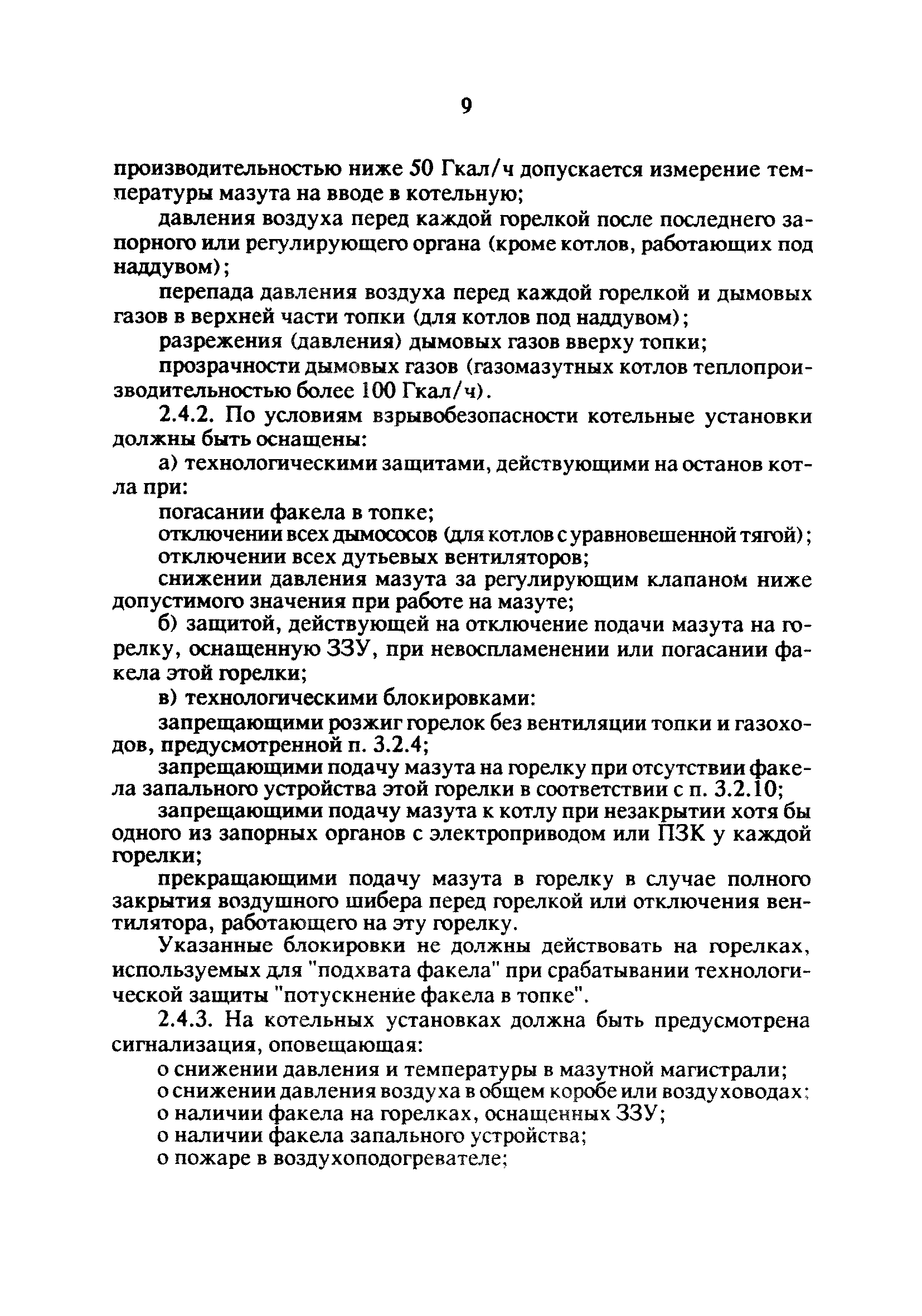 9

производительностью ниже 50 Гкал/ч допускается измерение температуры мазута на вводе в котельную;

давления воздуха перед каждой горелкой после последнего запорного или регулирующего органа (кроме котлов, работающих под наддувом);

перепада давления воздуха перед каждой горелкой и дымовых газов в верхней части топки (для котлов под наддувом);

разрежения (давления) дымовых газов вверху топки;

прозрачности дымовых газов (газомазутных котлов теплопроизводительностью более 100 Гкал/ч).

2.4.2. По условиям взрывобезопасности котельные установки должны быть оснащены:

а) технологическими защитами, действующими на останов котла при:

погасании факела в топке;

отключении всех дымососов (для котлов с уравновешенной тягой);

отключении всех дутьевых вентиляторов;

снижении давления мазута за регулирующим клапаном ниже допустимого значения при работе на мазуте;

б) защитой, действующей на отключение подачи мазута на горелку, оснащенную ЗЗУ, при невоспламенении или погасании факела этой горелки;

в) технологическими блокировками:

запрещающими розжиг горелок без вентиляции топки и газоходов, предусмотренной п. 3.2.4;

запрещающими подачу мазута на горелку при отсутствии факела запального устройства этой горелки в соответствии с п. 3.2.10;

запрещающими подачу мазута к котлу при незакрытии хотя бы одного из запорных органов с электроприводом или ПЗК у каждой горелки;

прекращающими подачу мазута в горелку в случае полного закрытия воздушного шибера перед горелкой или отключения вентилятора, работающего на эту горелку.

Указанные блокировки не должны действовать на горелках, используемых для "подхвата факела" при срабатывании технологической защиты "потускнение факела в топке".

2.4.3. На котельных установках должна быть предусмотрена сигнализация, оповещающая:

о снижении давления и температуры в мазутной магистрали;

о снижении давления воздуха в общем коробе или воздуховодах;

о наличии факела на горелках, оснащенных ЗЗУ;

о наличии факела запального устройства;

о пожаре в воздухоподогревателе;